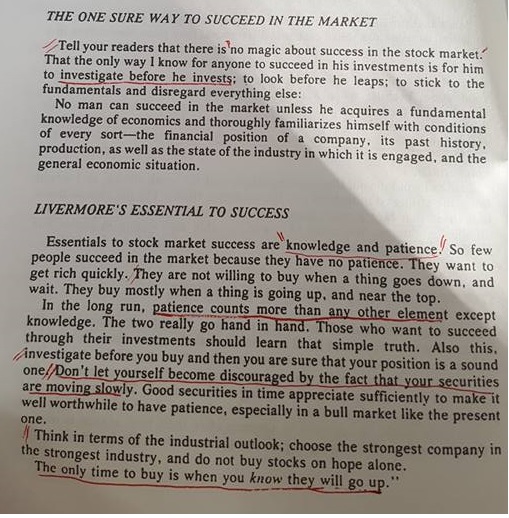 THE ONE SURE WAY TO SUCCEED IN THE MARKET

Tell your readers that there is no magic about success in the stock market. That the only way I know for anyone to succeed in his investments is for him to investigate before he invests; to look before he leaps; to stick to the fundamentals and disregard everything else:

No man can succeed in the market unless he acquires a fundamental knowledge of economics and thoroughly familiarizes himself with conditions of every sort—the financial position of a company, its past history, production, as well as the state of the industry in which it is engaged, and the general economic situation.

LIVERMORE'S ESSENTIAL TO SUCCESS

Essentials to stock market success are knowledge and patience. So few people succeed in the market because they have no patience. They want to get rich quickly. They are not willing to buy when a thing goes down, and wait. They buy mostly when a thing is going up, and near the top.

In the long run, patience counts more than any other element except knowledge. The two really go hand in hand. Those who want to succeed through their investments should learn that simple truth. Also this, investigate before you buy and then you are sure that your position is a sound one. Don't let yourself become discouraged by the fact that your securities are moving slowly. Good securities in time appreciate sufficiently to make it well worthwhile to have patience, especially in a bull market like the present one.

Think in terms of the industrial outlook; choose the strongest company in the strongest industry, and do not buy stocks on hope alone.

The only time to buy is when you know they will go up."